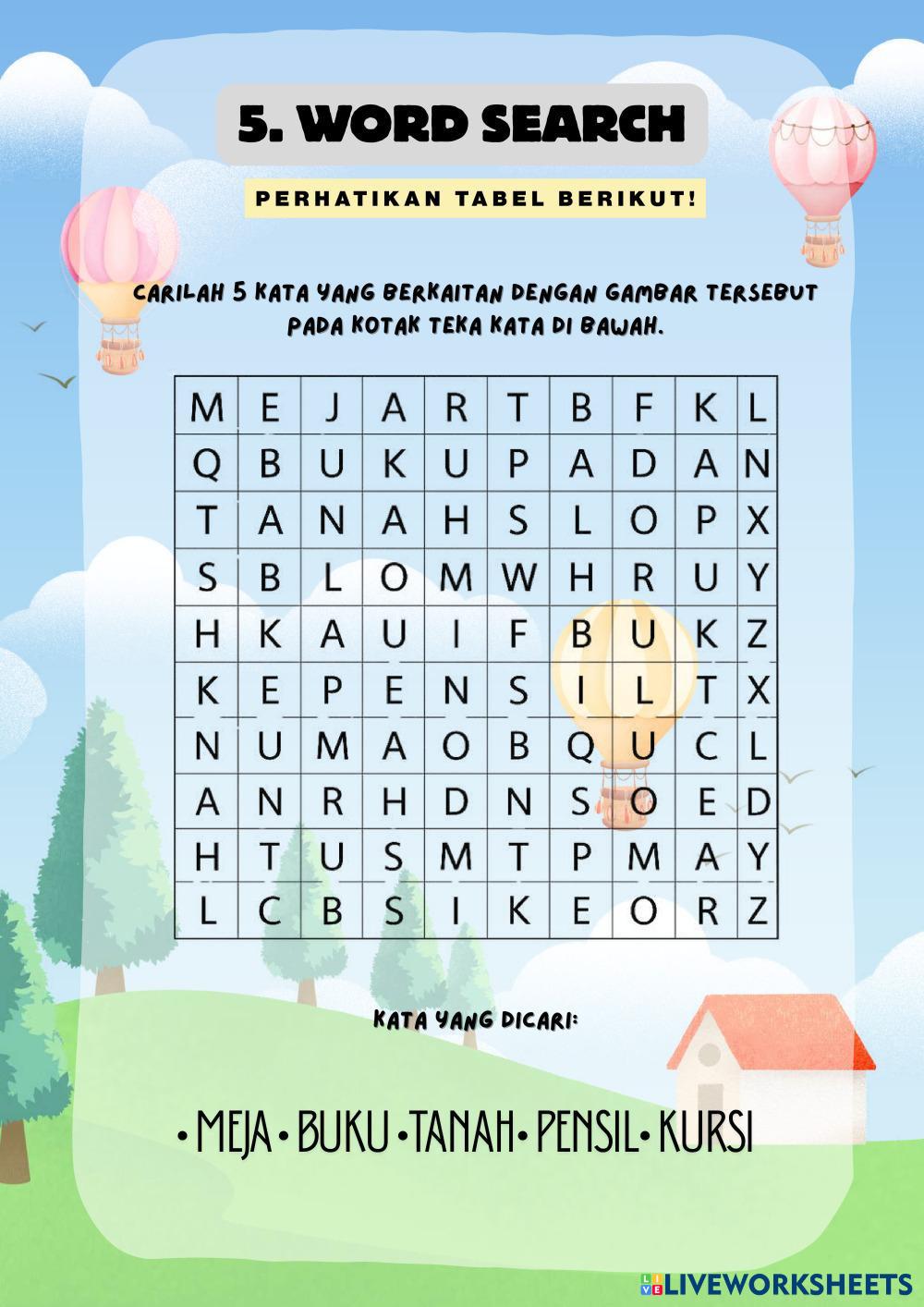 5. WORD SEARCH

PERHATIKAN TABEL BERIKUT!

CARILAH 5 KATA YANG BERKAITAN DENGAN GAMBAR TERSEBUT PADA KOTAK TEKA KATA DI BAWAH.

| M | E | J | A | R | T | B | F | K | L |
|---|---|---|---|---|---|---|---|---|---|
| Q | B | U | K | U | P | A | D | A | N |
| T | A | N | A | H | S | L | O | P | X |
| S | B | L | O | M | W | H | R | U | Y |
| H | K | A | U | I | F | B | U | K | Z |
| K | E | P | E | N | S | I | L | T | X |
| N | U | M | A | O | B | Q | U | C | L |
| A | N | R | H | D | N | S | O | E | D |
| H | T | U | S | M | T | P | M | A | Y |
| L | C | B | S | I | K | E | O | R | Z |

KATA YANG DICARI:

• MEJA • BUKU • TANAH • PENSIL • KURSI

LIVEWORKSHEETS